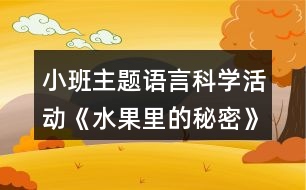 小班主题语言科学活动《水果里的秘密》